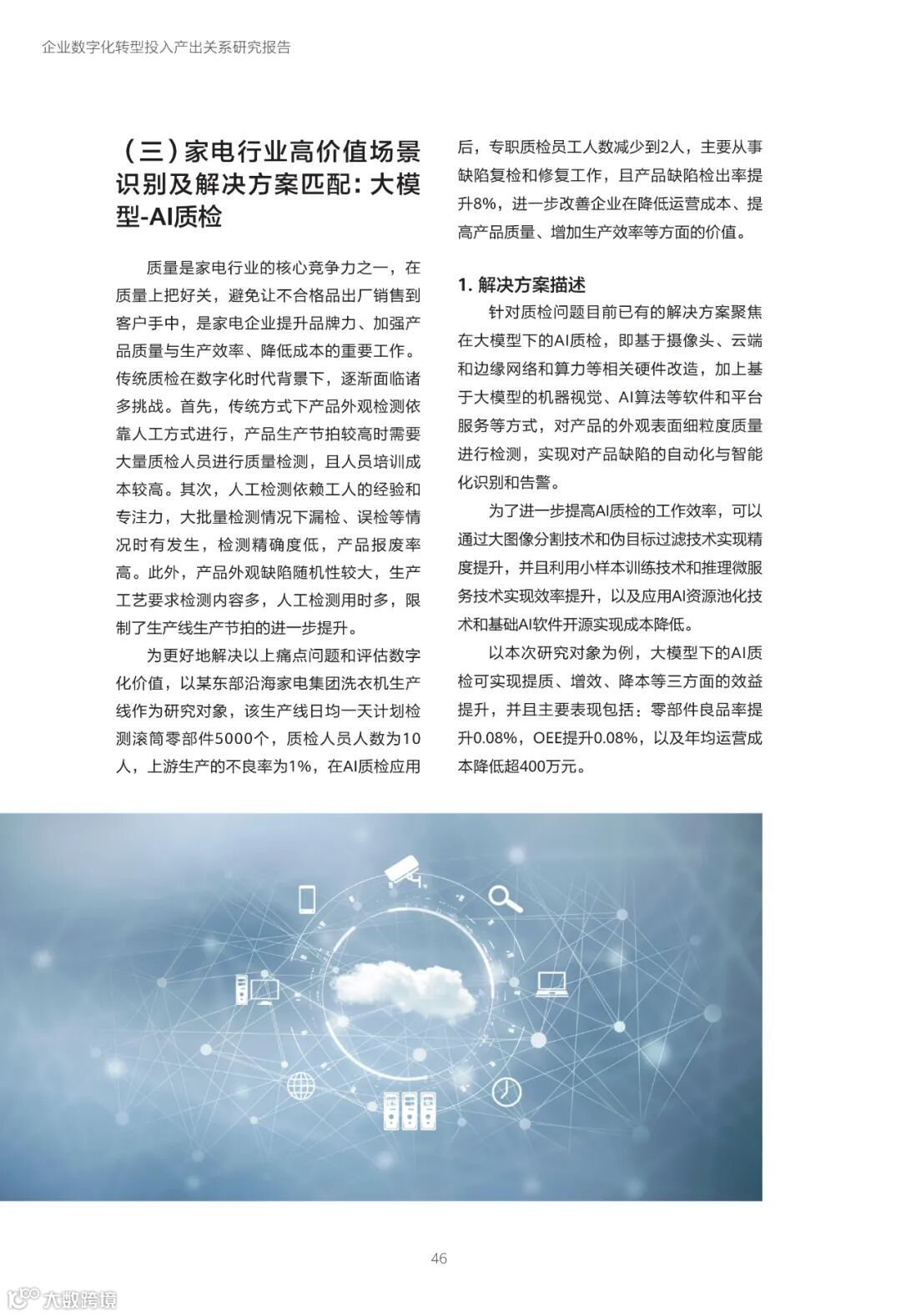 企业数字化转型投入产出关系研究报告

（三）家电行业高价值场景识别及解决方案匹配：大模型-AI质检

质量是家电行业的核心竞争力之一，在质量上把好关，避免让不合格品出厂销售到客户手中，是家电企业提升品牌力、加强产品质量与生产效率、降低成本的重要工作。传统质检在数字化时代背景下，逐渐面临诸多挑战。首先，传统方式下产品外观检测依靠人工方式进行，产品生产节拍较高时需要大量质检人员进行质量检测，且人员培训成本较高。其次，人工检测依赖工人的经验和专注力，大批量检测情况下漏检、误检等情况时有发生，检测精确度低，产品报废率高。此外，产品外观缺陷随机性较大，生产工艺要求检测内容多，人工检测用时多，限制了生产线生产节拍的进一步提升。

为更好地解决以上痛点问题和评估数字化价值，以某东部沿海家电集团洗衣机生产线作为研究对象，该生产线日均一天计划检测滚筒零部件5000个，质检人员人数为10人，上游生产的不良率为1%，在AI质检应用后，专职质检员工人数减少到2人，主要从事缺陷复检和修复工作，且产品缺陷检出率提升8%，进一步改善企业在降低运营成本、提高产品质量、增加生产效率等方面的价值。

1. 解决方案描述

针对质检问题目前已有的解决方案聚焦在大模型下的AI质检，即基于摄像头、云端和边缘网络和算力等相关硬件改造，加上基于大模型的机器视觉、AI算法等软件和平台服务等方式，对产品的外观表面细粒度质量进行检测，实现对产品缺陷的自动化与智能化识别和告警。

为了进一步提高AI质检的工作效率，可以通过大图像分割技术和伪目标过滤技术实现精度提升，并且利用小样本训练技术和推理微服务技术实现效率提升，以及应用AI资源池化技术和基础AI软件开源实现成本降低。

以本次研究对象为例，大模型下的AI质检可实现提质、增效、降本等三方面的效益提升，并且主要表现包括：零部件良品率提升0.08%，OEE提升0.08%，以及年均运营成本降低超400万元。

46

大数跨境